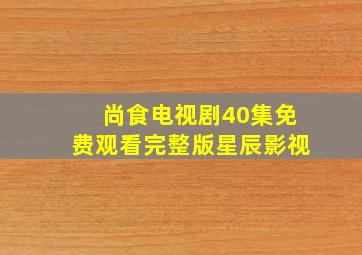 尚食电视剧40集免费观看完整版星辰影视